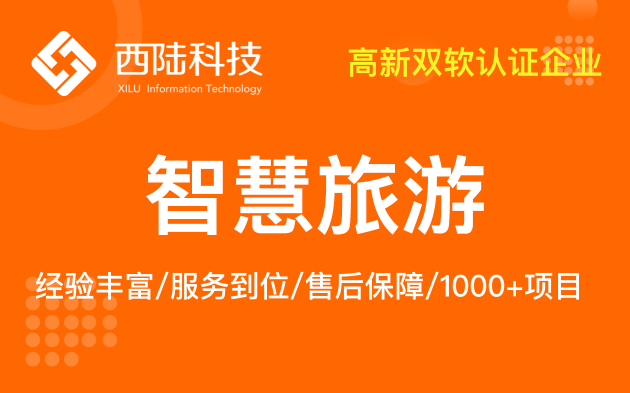 西陆科技
XILU Information Technology

高新双软认证企业

智慧旅游

经验丰富/服务到位/售后保障/1000+项目